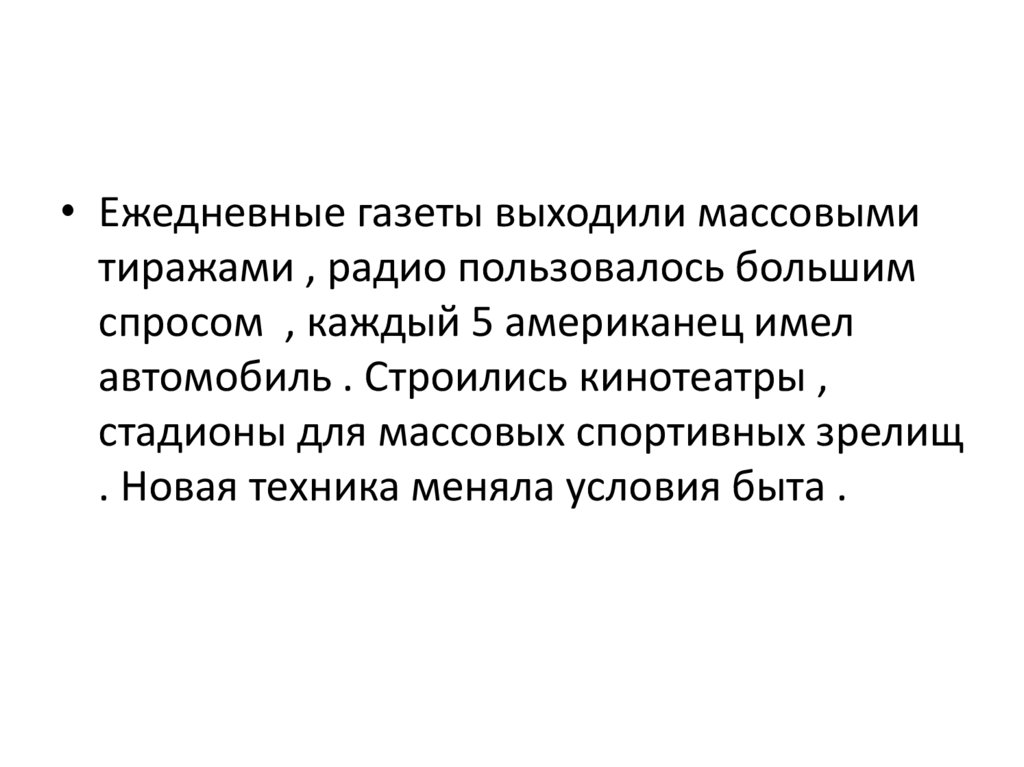 • Ежедневные газеты выходили массовыми тиражами , радио пользовалось большим спросом , каждый 5 американец имел автомобиль . Строились кинотеатры , стадионы для массовых спортивных зрелищ . Новая техника меняла условия быта .